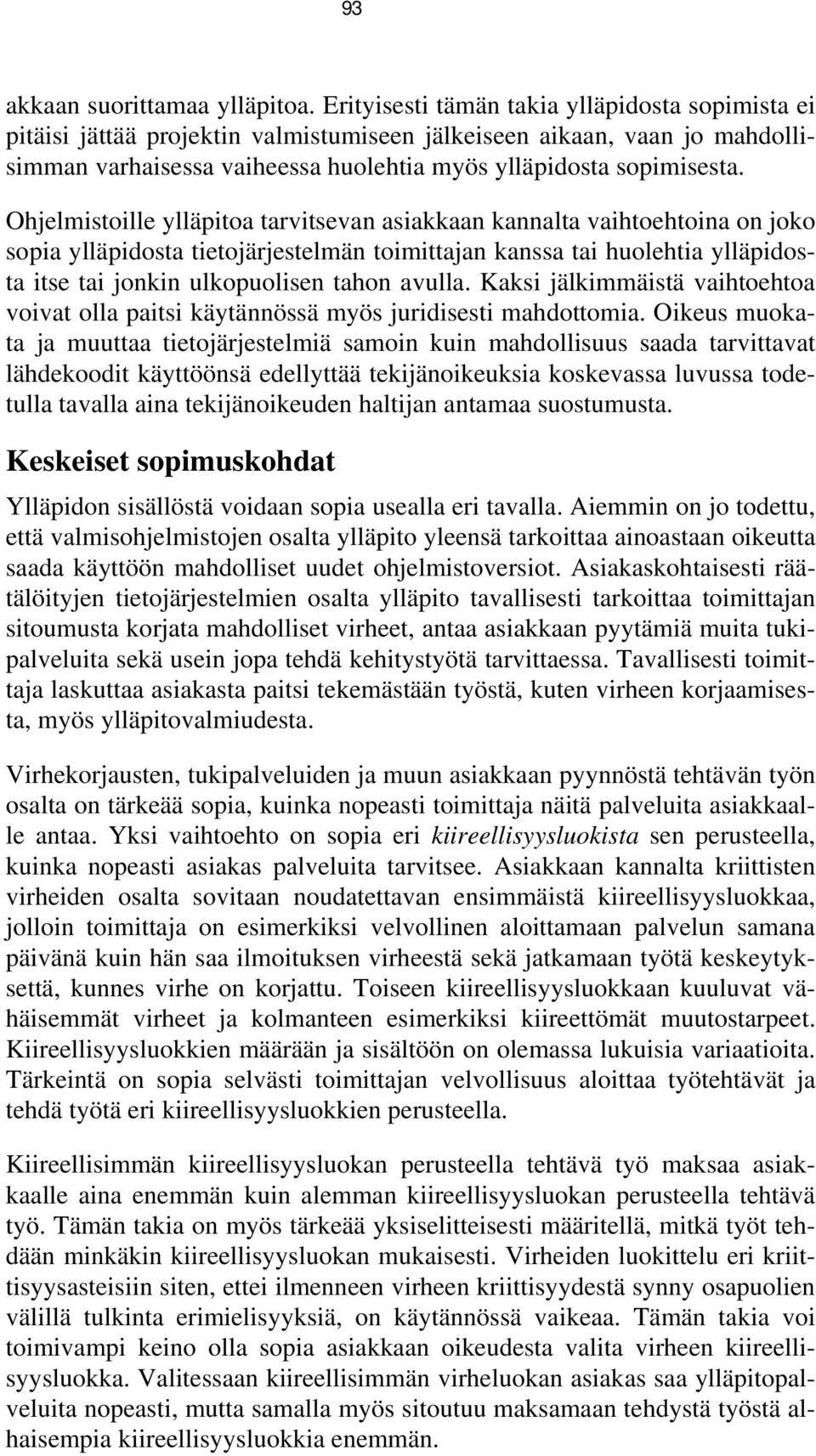 93

akkaan suorittamaa ylläpitoa. Erityisesti tämän takia ylläpidosta sopimista ei pitäisi jättää projektin valmistumiseen jälkeiseen aikaan, vaan jo mahdollisimman varhaisessa vaiheessa huolehtia myös ylläpidosta sopimisesta.

Ohjelmistoille ylläpitoa tarvitsevan asiakkaan kannalta vaihtoehtoina on joko sopia ylläpidosta tietojärjestelmän toimittajan kanssa tai huolehtia ylläpidosta itse tai jonkin ulkopuolisen tahon avulla. Kaksi jälkimmäistä vaihtoehtoa voivat olla paitsi käytännössä myös juridisesti mahdottomia. Oikeus muokata ja muuttaa tietojärjestelmiä samoin kuin mahdollisuus saada tarvittavat lähdekoodit käyttöönsä edellyttää tekijänoikeuksia koskevassa luvussa todetulla tavalla aina tekijänoikeuden haltijan antamaa suostumusta.

Keskeiset sopimuskohdat

Ylläpidon sisällöstä voidaan sopia usealla eri tavalla. Aiemmin on jo todettu, että valmisohjelmistojen osalta ylläpito yleensä tarkoittaa ainoastaan oikeutta saada käyttöön mahdolliset uudet ohjelmistoversiot. Asiakaskohtaisesti räätälöityjen tietojärjestelmien osalta ylläpito tavallisesti tarkoittaa toimittajan sitoumusta korjata mahdolliset virheet, antaa asiakkaan pyytämiä muita tukipalveluita sekä usein jopa tehdä kehitystyötä tarvittaessa. Tavallisesti toimittaja laskuttaa asiakasta paitsi tekemästään työstä, kuten virheen korjaamisesta, myös ylläpitovalmiudesta.

Virhekorjausten, tukipalveluiden ja muun asiakkaan pyynnöstä tehtävän työn osalta on tärkeää sopia, kuinka nopeasti toimittaja näitä palveluita asiakkaalle antaa. Yksi vaihtoehto on sopia eri kiireellisyysluokista sen perusteella, kuinka nopeasti asiakas palveluita tarvitsee. Asiakkaan kannalta kriittisten virheiden osalta sovitaan noudatettavan ensimmäistä kiireellisyysluokkaa, jolloin toimittaja on esimerkiksi velvollinen aloittamaan palvelun samana päivänä kuin hän saa ilmoituksen virheestä sekä jatkamaan työtä keskeytyksettä, kunnes virhe on korjattu. Toiseen kiireellisyysluokkaan kuuluvat vähäisemmät virheet ja kolmanteen esimerkiksi kiireettömät muutostarpeet. Kiireellisyysluokkien määrään ja sisältöön on olemassa lukuisia variaatioita. Tärkeintä on sopia selvästi toimittajan velvollisuus aloittaa työtehtävät ja tehdä työtä eri kiireellisyysluokkien perusteella.

Kiireellisimmän kiireellisyysluokan perusteella tehtävä työ maksaa asiakkaalle aina enemmän kuin alemman kiireellisyysluokan perusteella tehtävä työ. Tämän takia on myös tärkeää yksiselitteisesti määritellä, mitkä työt tehdään minkäkin kiireellisyysluokan mukaisesti. Virheiden luokittelu eri kriittisyysasteisiin siten, ettei ilmenneen virheen kriittisyydestä synny osapuolien välillä tulkinta erimielisyyksiä, on käytännössä vaikeaa. Tämän takia voi toimivampi keino olla sopia asiakkaan oikeudesta valita virheen kiireellisyysluokka. Valitessaan kiireellisimmän virheluokan asiakas saa ylläpitopalveluita nopeasti, mutta samalla myös sitoutuu maksamaan tehdystä työstä alhaisempia kiireellisyysluokkia enemmän.